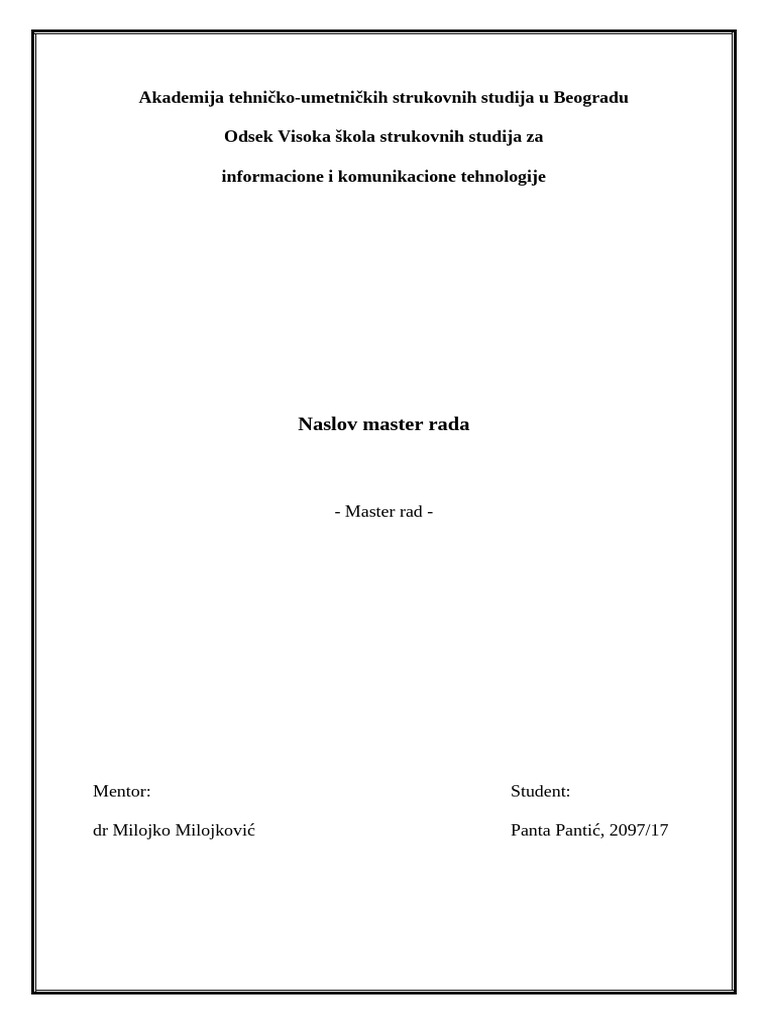 Akademija tehničko-umetničkih strukovnih studija u Beogradu

Odsek Visoka škola strukovnih studija za

informacione i komunikacione tehnologije

Naslov master rada

- Master rad -

Mentor:

dr Milojko Milojković

Student:

Panta Pantić, 2097/17